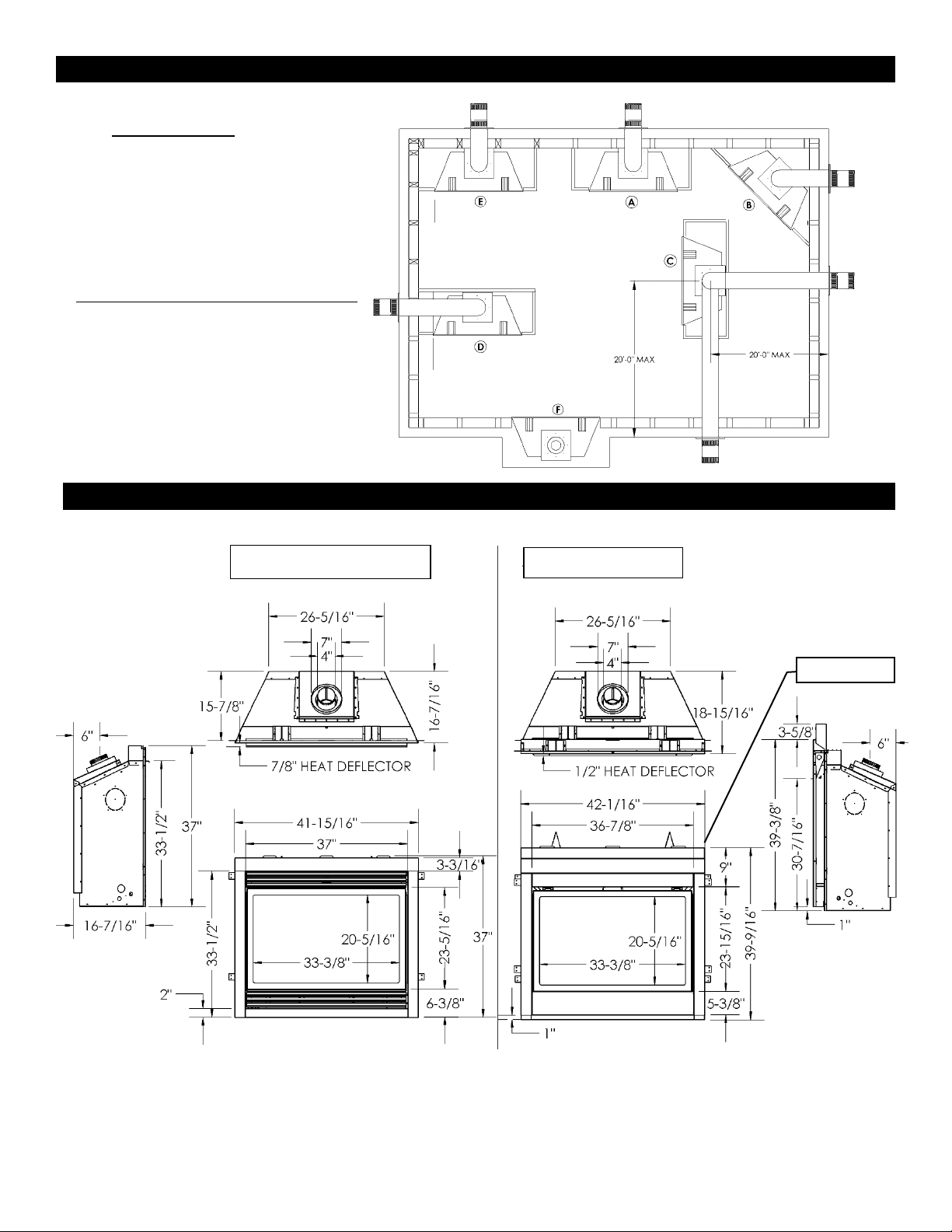 E
A
B
C
D
F
20'-0" MAX
20'-0" MAX

26-5/16"
7"
4"
15-7/8"
16-7/16"
7/8" HEAT DEFLECTOR
6"
33-1/2"
37"
16-7/16"
41-15/16"
37"
3-3/16"
20-5/16"
33-3/8"
23-5/16"
37"
33-1/2"
2"
6-3/8"

26-5/16"
7"
4"
18-15/16"
1/2" HEAT DEFLECTOR
42-1/16"
36-7/8"
9"
20-5/16"
33-3/8"
23-15/16"
39-9/16"
5-3/8"
1"
3-5/8"
6"
39-3/8"
30-7/16"
1"